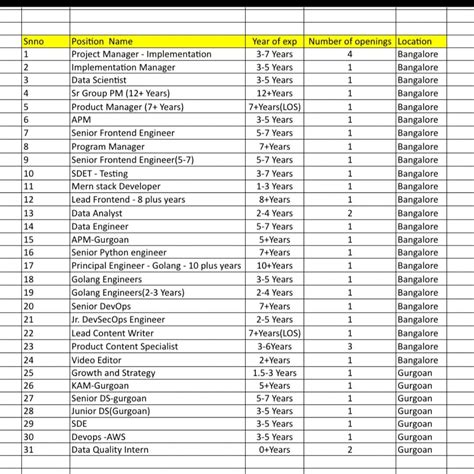 | Snno | Position Name | Year of exp | Number of openings | Location |
|---|---|---|---|---|
| 1 | Project Manager - Implementation | 3-7 Years | 4 | Bangalore |
| 2 | Implementation Manager | 3-5 Years | 1 | Bangalore |
| 3 | Data Scientist | 3-5 Years | 1 | Bangalore |
| 4 | Sr Group PM (12+ Years) | 12+Years | 1 | Bangalore |
| 5 | Product Manager (7+ Years) | 7+Years(LOS) | 1 | Bangalore |
| 6 | APM | 3-5 Years | 1 | Bangalore |
| 7 | Senior Frontend Engineer | 5-7 Years | 1 | Bangalore |
| 8 | Program Manager | 7+Years | 1 | Bangalore |
| 9 | Senior Frontend Engineer(5-7) | 5-7 Years | 1 | Bangalore |
| 10 | SDET - Testing | 3-7 Years | 1 | Bangalore |
| 11 | Mern stack Developer | 1-3 Years | 1 | Bangalore |
| 12 | Lead Frontend - 8 plus years | 8+Years | 1 | Bangalore |
| 13 | Data Analyst | 2-4 Years | 2 | Bangalore |
| 14 | Data Engineer | 5-7 Years | 1 | Bangalore |
| 15 | APM-Gurgoan | 5+Years | 1 | Bangalore |
| 16 | Senior Python engineer | 7+Years | 1 | Bangalore |
| 17 | Principal Engineer - Golang - 10 plus years | 10+Years | 1 | Bangalore |
| 18 | Golang Engineers | 3-5 Years | 1 | Bangalore |
| 19 | Golang Engineers(2-3 Years) | 2-4 Years | 1 | Bangalore |
| 20 | Senior DevOps | 7+Years | 1 | Bangalore |
| 21 | Jr. DevSecOps Engineer | 2-5 Years | 1 | Bangalore |
| 22 | Lead Content Writer | 7+Years(LOS) | 1 | Bangalore |
| 23 | Product Content Specialist | 3-6Years | 3 | Bangalore |
| 24 | Video Editor | 2+Years | 1 | Bangalore |
| 25 | Growth and Strategy | 1.5-3 Years | 1 | Gurgoan |
| 26 | KAM-Gurgoan | 5+Years | 1 | Gurgoan |
| 27 | Senior DS-gurgoan | 5-7 Years | 1 | Gurgoan |
| 28 | Junior DS(Gurgoan) | 3-5 Years | 1 | Gurgoan |
| 29 | SDE | 3-5 Years | 1 | Gurgoan |
| 30 | Devops -AWS | 3-5 Years | 1 | Gurgoan |
| 31 | Data Quality Intern | 0+Years | 2 | Gurgoan |